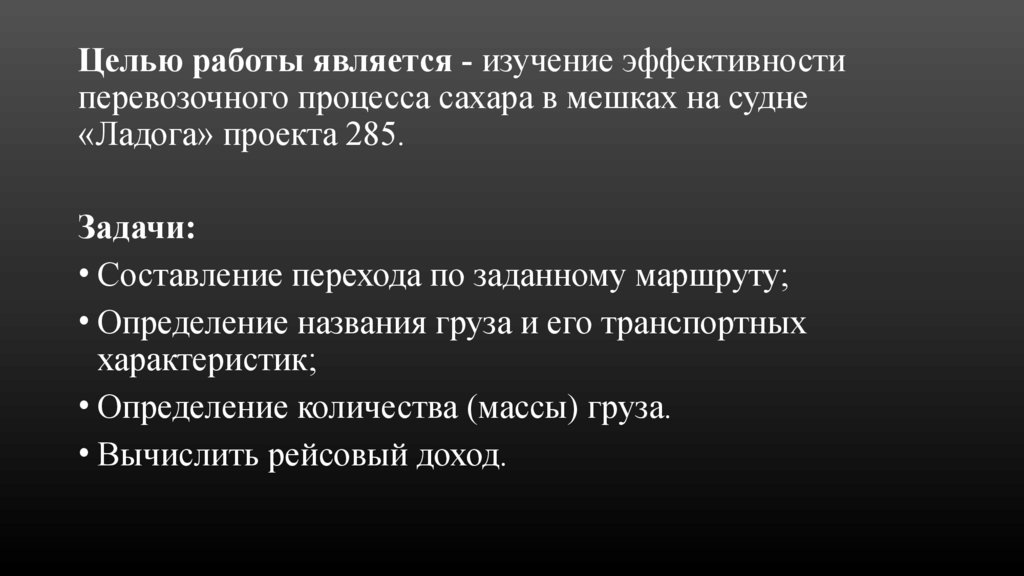 Целью работы является - изучение эффективности перевозочного процесса сахара в мешках на судне «Ладога» проекта 285.

Задачи:
• Составление перехода по заданному маршруту;
• Определение названия груза и его транспортных характеристик;
• Определение количества (массы) груза.
• Вычислить рейсовый доход.